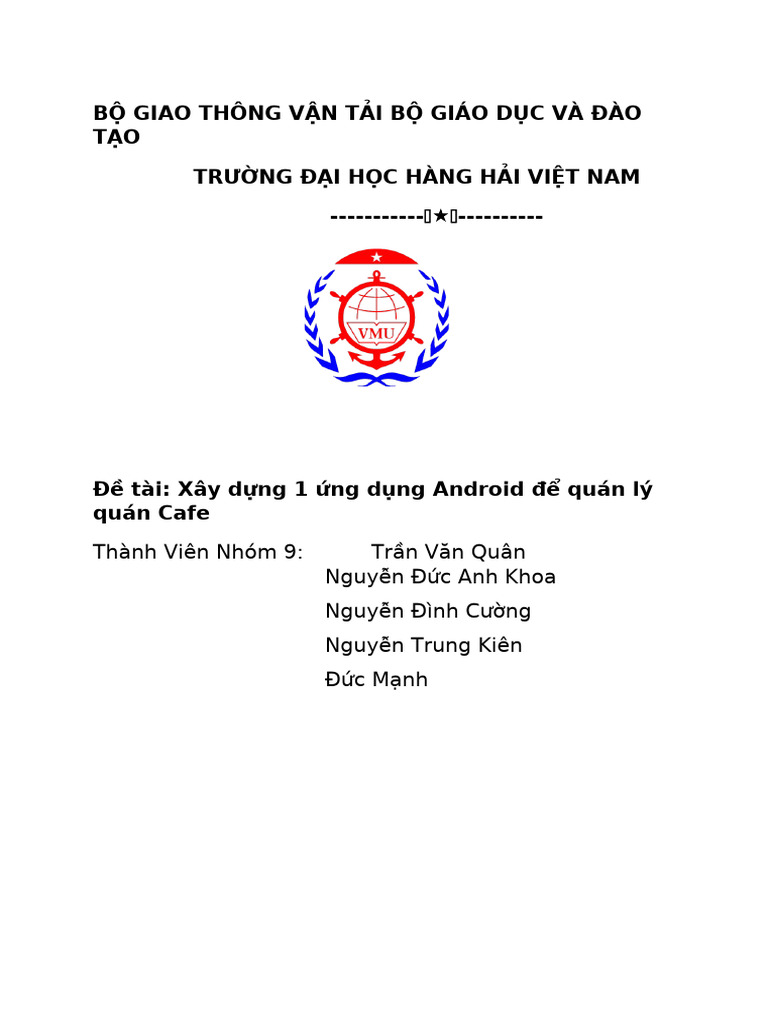 BỘ GIAO THÔNG VẬN TẢI BỘ GIÁO DỤC VÀ ĐÀO TẠO

TRƯỜNG ĐẠI HỌC HÀNG HẢI VIỆT NAM

-----------★----------

VMU

Đề tài: Xây dựng 1 ứng dụng Android để quán lý quán Cafe

Thành Viên Nhóm 9: Trần Văn Quân
Nguyễn Đức Anh Khoa
Nguyễn Đình Cường
Nguyễn Trung Kiên
Đức Mạnh